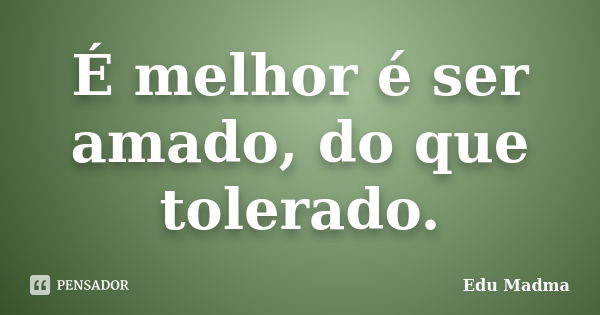 É melhor é ser amado, do que tolerado.

PENSADOR

Edu Madma